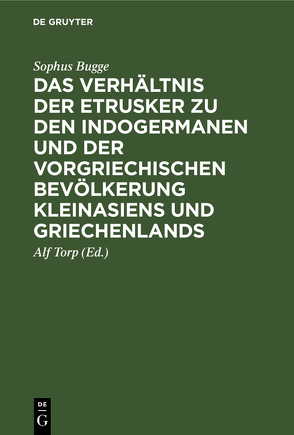 DE GRUYTER

Sophus Bugge

DAS VERHÄLTNIS DER ETRUSKER ZU DEN INDOGERMANEN UND DER VORGRIECHISCHEN BEVÖLKERUNG KLEINASIENS UND GRIECHENLANDS

Alf Torp (Ed.)

DE G